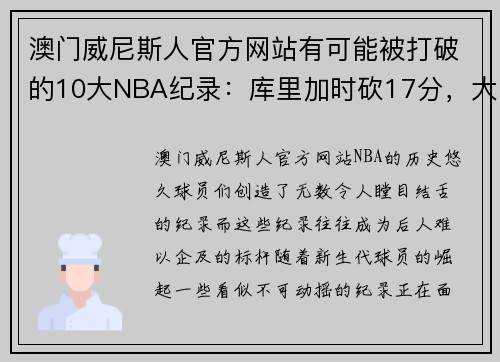 澳门威尼斯人官方网站有可能被打破的10大NBA纪录：库里加时砍17分，大

澳门威尼斯人官方网站NBA的历史悠久球员们创造了无数令人瞠目结舌的纪录而这些纪录往往成为后人难以企及的标杆随着新生代球员的崛起一些看似不可动摇的纪录正在面